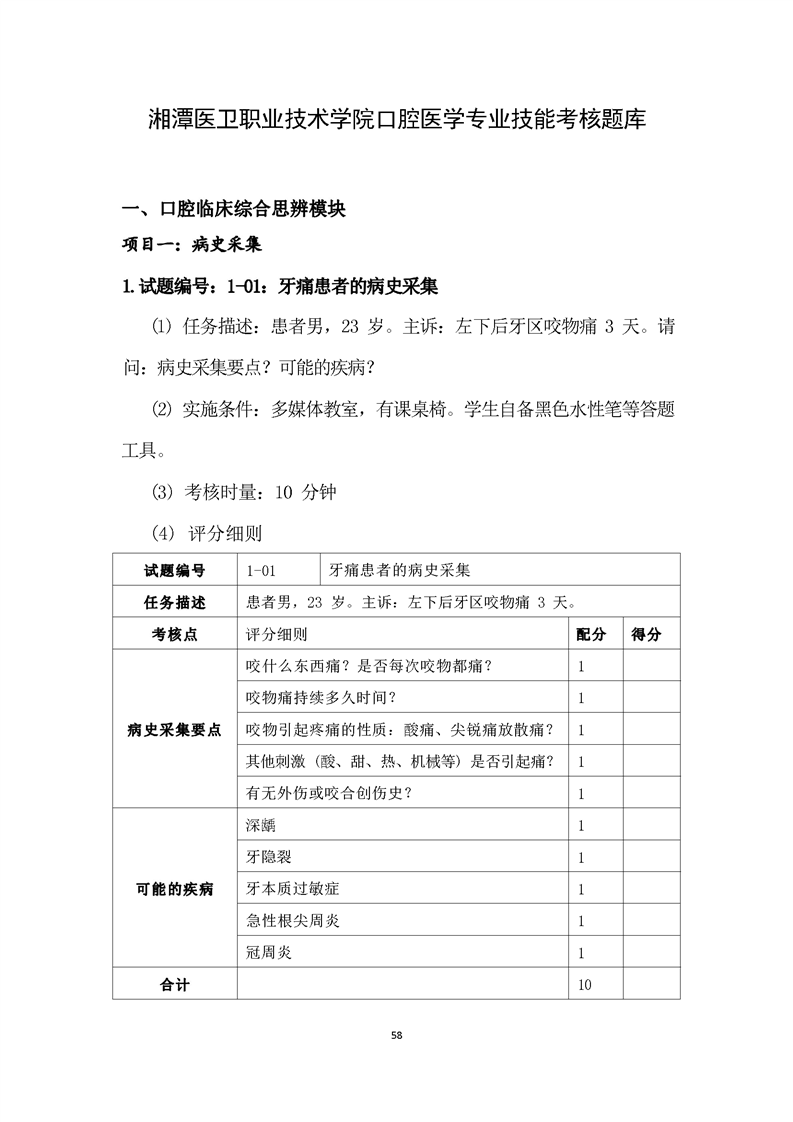 湘潭医卫职业技术学院口腔医学专业技能考核题库

一、口腔临床综合思辨模块

项目一：病史采集

1.试题编号：1-01：牙痛患者的病史采集

⑴ 任务描述：患者男，23 岁。主诉：左下后牙区咬物痛 3 天。请问：病史采集要点？可能的疾病？

⑵ 实施条件：多媒体教室，有课桌椅。学生自备黑色水性笔等答题工具。

⑶ 考核时量：10 分钟

⑷ 评分细则

| 试题编号 | 1-01 | 牙痛患者的病史采集 | | |
|---|---|---|---|---|
| 任务描述 | 患者男，23 岁。主诉：左下后牙区咬物痛 3 天。 | | | |
| 考核点 | 评分细则 | | 配分 | 得分 |
| 病史采集要点 | 咬什么东西痛？是否每次咬物都痛？ | | 1 | |
| | 咬物痛持续多久时间？ | | 1 | |
| | 咬物引起疼痛的性质：酸痛、尖锐痛放散痛？ | | 1 | |
| | 其他刺激（酸、甜、热、机械等）是否引起痛？ | | 1 | |
| | 有无外伤或咬合创伤史？ | | 1 | |
| 可能的疾病 | 深龋 | | 1 | |
| | 牙隐裂 | | 1 | |
| | 牙本质过敏症 | | 1 | |
| | 急性根尖周炎 | | 1 | |
| | 冠周炎 | | 1 | |
| 合计 | | | 10 | |

58